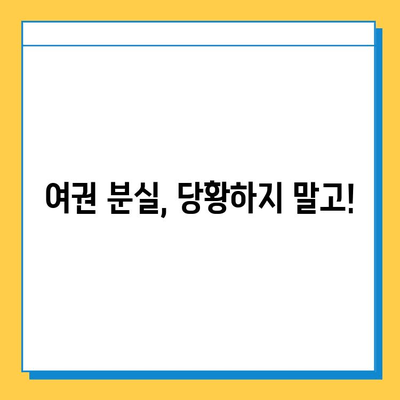 여권 분실, 당황하지 말고!